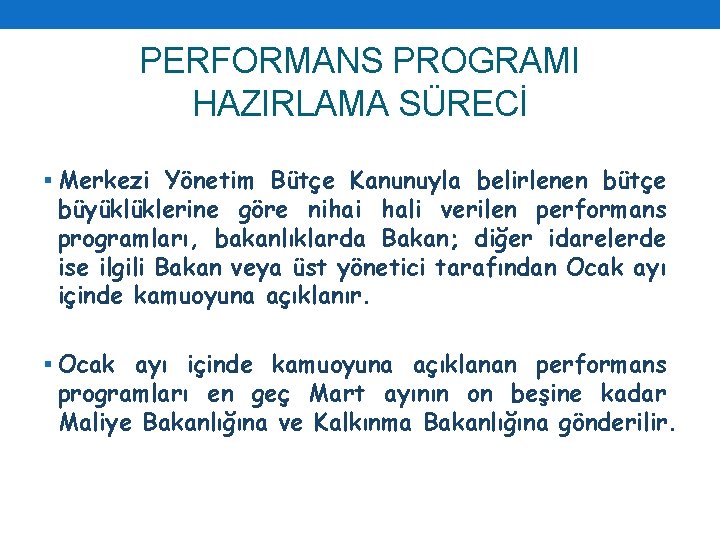 PERFORMANS PROGRAMI HAZIRLAMA SÜRECİ

▪ Merkezi Yönetim Bütçe Kanunuyla belirlenen bütçe büyüklüklerine göre nihai hali verilen performans programları, bakanlıklarda Bakan; diğer idarelerde ise ilgili Bakan veya üst yönetici tarafından Ocak ayı içinde kamuoyuna açıklanır.

▪ Ocak ayı içinde kamuoyuna açıklanan performans programları en geç Mart ayının on beşine kadar Maliye Bakanlığına ve Kalkınma Bakanlığına gönderilir.